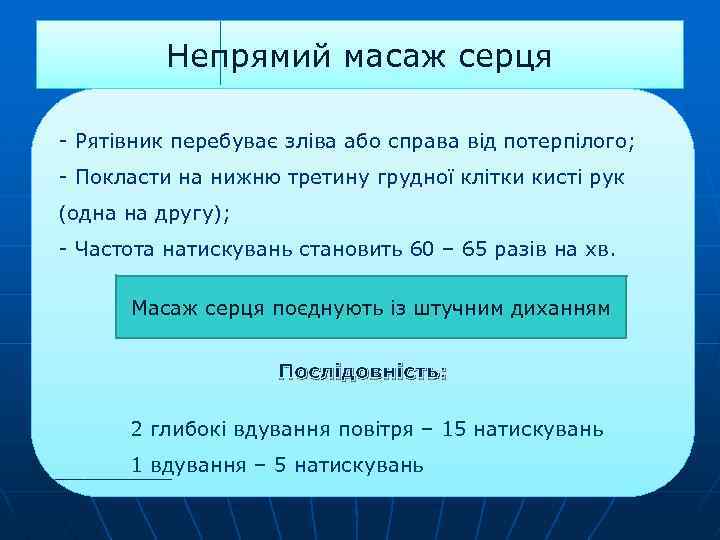 Непрямий масаж серця

- Рятівник перебуває зліва або справа від потерпілого;

- Покласти на нижню третину грудної клітки кисті рук (одна на другу);

- Частота натискувань становить 60 – 65 разів на хв.

Масаж серця поєднують із штучним диханням

Послідовність:

2 глибокі вдування повітря – 15 натискувань

1 вдування – 5 натискувань